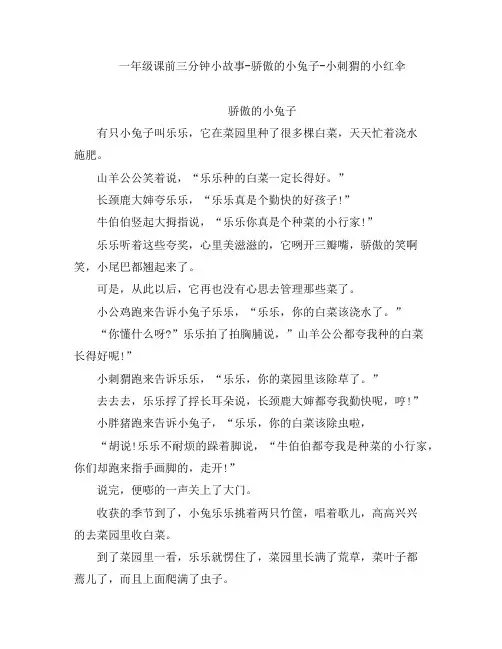 一年级课前三分钟小故事-骄傲的小兔子-小刺猬的小红伞

骄傲的小兔子

有只小兔子叫乐乐，它在菜园里种了很多棵白菜，天天忙着浇水施肥。

山羊公公笑着说，“乐乐种的白菜一定长得好。”

长颈鹿大婶夸乐乐，“乐乐真是个勤快的好孩子!”

牛伯伯竖起大拇指说，“乐乐你真是个种菜的小行家!”

乐乐听着这些夸奖，心里美滋滋的，它咧开三瓣嘴，骄傲的笑啊笑，小尾巴都翘起来了。

可是，从此以后，它再也没有心思去管理那些菜了。

小公鸡跑来告诉小兔子乐乐，“乐乐，你的白菜该浇水了。”

“你懂什么呀?”乐乐拍了拍胸脯说，”山羊公公都夸我种的白菜长得好呢!”

小刺猬跑来告诉乐乐，“乐乐，你的菜园里该除草了。”

去去去，乐乐捋了捋长耳朵说，长颈鹿大婶都夸我勤快呢，哼!”

小胖猪跑来告诉小兔子，“乐乐，你的白菜该除虫啦，

“胡说!乐乐不耐烦的跺着脚说，“牛伯伯都夸我是种菜的小行家，你们却跑来指手画脚的，走开!”

说完，便嘭的一声关上了大门。

收获的季节到了，小兔乐乐挑着两只竹筐，唱着歌儿，高高兴兴的去菜园里收白菜。

到了菜园里一看，乐乐就愣住了，菜园里长满了荒草，菜叶子都蔫儿了，而且上面爬满了虫子。